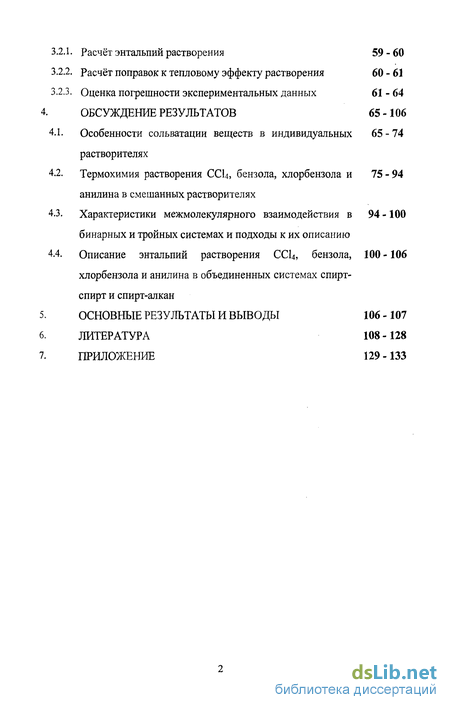 3.2.1. Расчёт энтальпий растворения 59 - 60

3.2.2. Расчёт поправок к тепловому эффекту растворения 60 - 61

3.2.3. Оценка погрешности экспериментальных данных 61 - 64

4. ОБСУЖДЕНИЕ РЕЗУЛЬТАТОВ 65 - 106

4.1. Особенности сольватации веществ в индивидуальных растворителях 65 - 74

4.2. Термохимия растворения $CCl_4$, бензола, хлорбензола и анилина в смешанных растворителях 75 - 94

4.3. Характеристики межмолекулярного взаимодействия в бинарных и тройных системах и подходы к их описанию 94 - 100

4.4. Описание энтальпий растворения $CCl_4$, бензола, хлорбензола и анилина в объединенных системах спирт-спирт и спирт-алкан 100 - 106

5. ОСНОВНЫЕ РЕЗУЛЬТАТЫ И ВЫВОДЫ 106 - 107

6. ЛИТЕРАТУРА 108 - 128

7. ПРИЛОЖЕНИЕ 129 - 133

2

dsLib.net
библиотека диссертаций